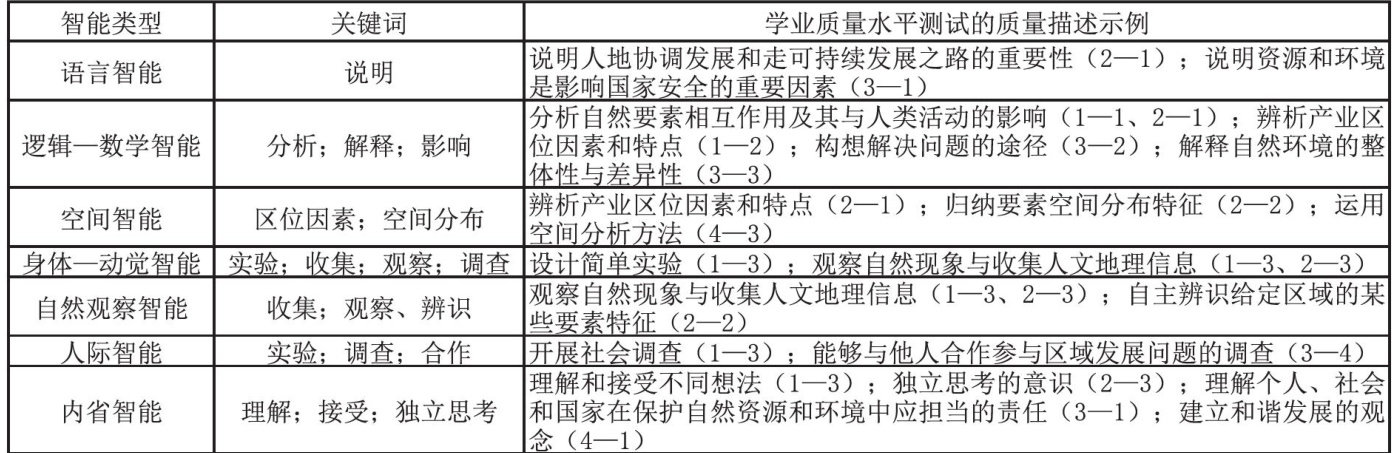 | 智能类型 | 关键词 | 学业质量水平测试的质量描述示例 |
|---|---|---|
| 语言智能 | 说明 | 说明人地协调发展和走可持续发展之路的重要性（2—1）；说明资源和环境是影响国家安全的重要因素（3—1） |
| 逻辑—数学智能 | 分析；解释；影响 | 分析自然要素相互作用及其与人类活动的影响（1—1、2—1）；辨析产业区位因素和特点（1—2）；构想解决问题的途径（3—2）；解释自然环境的整体性与差异性（3—3） |
| 空间智能 | 区位因素；空间分布 | 辨析产业区位因素和特点（2—1）；归纳要素空间分布特征（2—2）；运用空间分析方法（4—3） |
| 身体—动觉智能 | 实验；收集；观察；调查 | 设计简单实验（1—3）；观察自然现象与收集人文地理信息（1—3、2—3） |
| 自然观察智能 | 收集；观察、辨识 | 观察自然现象与收集人文地理信息（1—3、2—3）；自主辨识给定区域的某些要素特征（2—2） |
| 人际智能 | 实验；调查；合作 | 开展社会调查（1—3）；能够与他人合作参与区域发展问题的调查（3—4） |
| 内省智能 | 理解；接受；独立思考 | 理解和接受不同想法（1—3）；独立思考的意识（2—3）；理解个人、社会和国家在保护自然资源和环境中应担当的责任（3—1）；建立和谐发展的观念（4—1） |